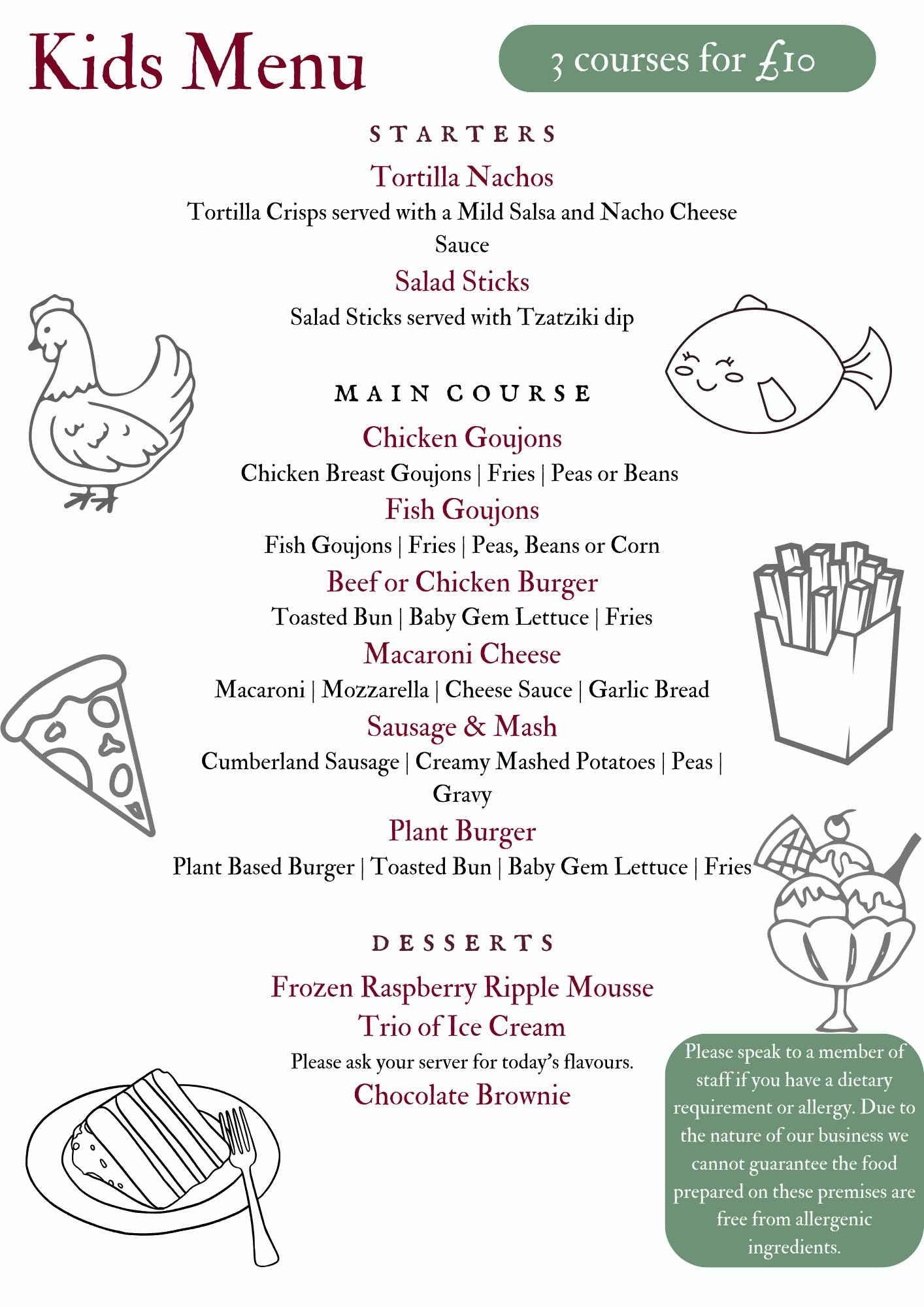 Kids Menu

3 courses for £10

STARTERS

Tortilla Nachos

Tortilla Crisps served with a Mild Salsa and Nacho Cheese Sauce

Salad Sticks

Salad Sticks served with Tzatziki dip

MAIN COURSE

Chicken Goujons

Chicken Breast Goujons | Fries | Peas or Beans

Fish Goujons

Fish Goujons | Fries | Peas, Beans or Corn

Beef or Chicken Burger

Toasted Bun | Baby Gem Lettuce | Fries

Macaroni Cheese

Macaroni | Mozzarella | Cheese Sauce | Garlic Bread

Sausage & Mash

Cumberland Sausage | Creamy Mashed Potatoes | Peas | Gravy

Plant Burger

Plant Based Burger | Toasted Bun | Baby Gem Lettuce | Fries

DESSERTS

Frozen Raspberry Ripple Mousse

Trio of Ice Cream

Please ask your server for today's flavours.

Chocolate Brownie

Please speak to a member of staff if you have a dietary requirement or allergy. Due to the nature of our business we cannot guarantee the food prepared on these premises are free from allergenic ingredients.